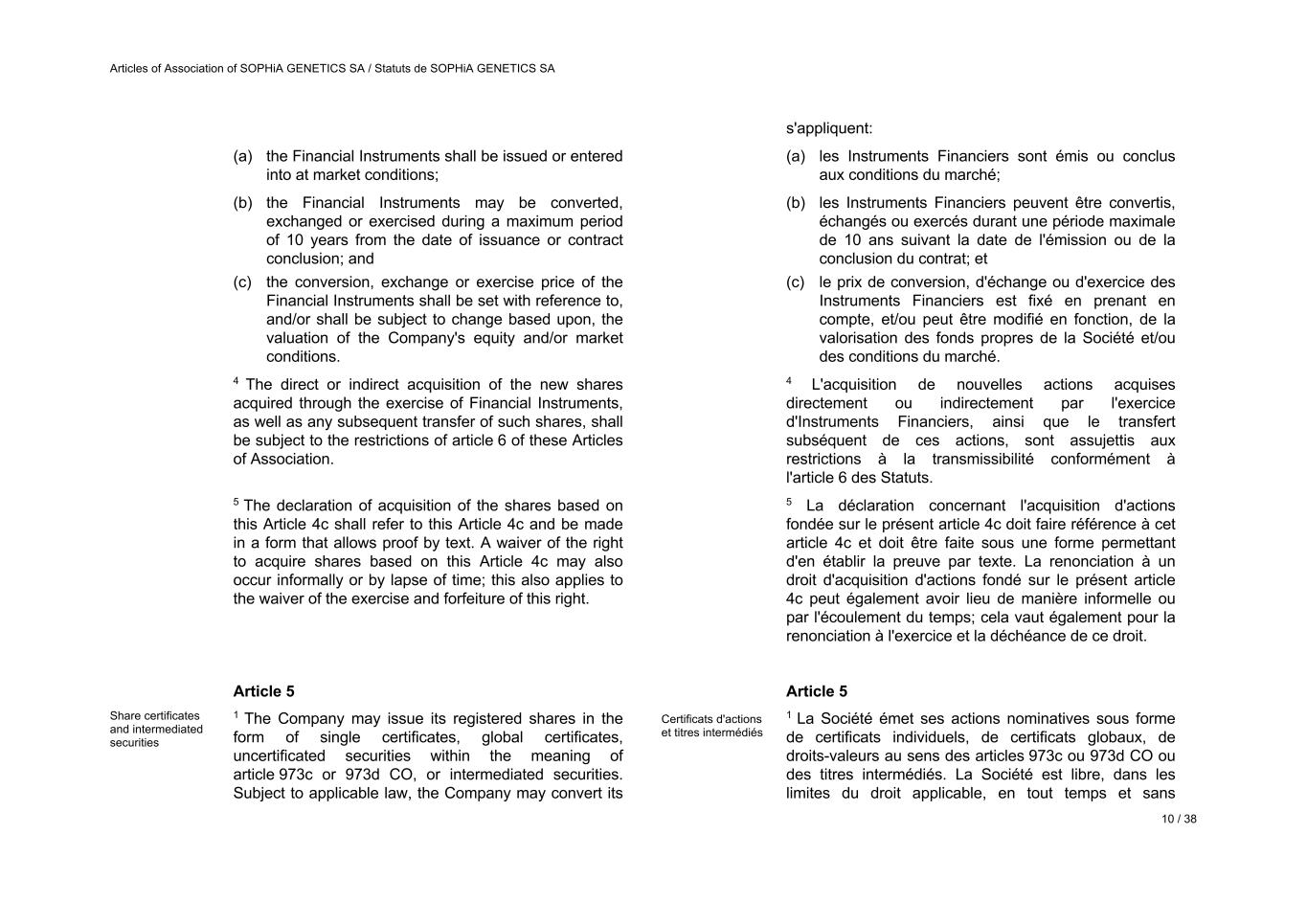 Articles of Association of SOPHiA GENETICS SA / Statuts de SOPHiA GENETICS SA

(a) the Financial Instruments shall be issued or entered into at market conditions;

(b) the Financial Instruments may be converted, exchanged or exercised during a maximum period of 10 years from the date of issuance or contract conclusion; and

(c) the conversion, exchange or exercise price of the Financial Instruments shall be set with reference to, and/or shall be subject to change based upon, the valuation of the Company's equity and/or market conditions.

$^4$ The direct or indirect acquisition of the new shares acquired through the exercise of Financial Instruments, as well as any subsequent transfer of such shares, shall be subject to the restrictions of article 6 of these Articles of Association.

$^5$ The declaration of acquisition of the shares based on this Article 4c shall refer to this Article 4c and be made in a form that allows proof by text. A waiver of the right to acquire shares based on this Article 4c may also occur informally or by lapse of time; this also applies to the waiver of the exercise and forfeiture of this right.

Article 5

Share certificates and intermediated securities

$^1$ The Company may issue its registered shares in the form of single certificates, global certificates, uncertificated securities within the meaning of article 973c or 973d CO, or intermediated securities. Subject to applicable law, the Company may convert its

s'appliquent:

(a) les Instruments Financiers sont émis ou conclus aux conditions du marché;

(b) les Instruments Financiers peuvent être convertis, échangés ou exercés durant une période maximale de 10 ans suivant la date de l'émission ou de la conclusion du contrat; et

(c) le prix de conversion, d'échange ou d'exercice des Instruments Financiers est fixé en prenant en compte, et/ou peut être modifié en fonction, de la valorisation des fonds propres de la Société et/ou des conditions du marché.

$^4$ L'acquisition de nouvelles actions acquises directement ou indirectement par l'exercice d'Instruments Financiers, ainsi que le transfert subséquent de ces actions, sont assujettis aux restrictions à la transmissibilité conformément à l'article 6 des Statuts.

$^5$ La déclaration concernant l'acquisition d'actions fondée sur le présent article 4c doit faire référence à cet article 4c et doit être faite sous une forme permettant d'en établir la preuve par texte. La renonciation à un droit d'acquisition d'actions fondé sur le présent article 4c peut également avoir lieu de manière informelle ou par l'écoulement du temps; cela vaut également pour la renonciation à l'exercice et la déchéance de ce droit.

Article 5

Certificats d'actions et titres intermédiés

$^1$ La Société émet ses actions nominatives sous forme de certificats individuels, de certificats globaux, de droits-valeurs au sens des articles 973c ou 973d CO ou des titres intermédiés. La Société est libre, dans les limites du droit applicable, en tout temps et sans

10 / 38